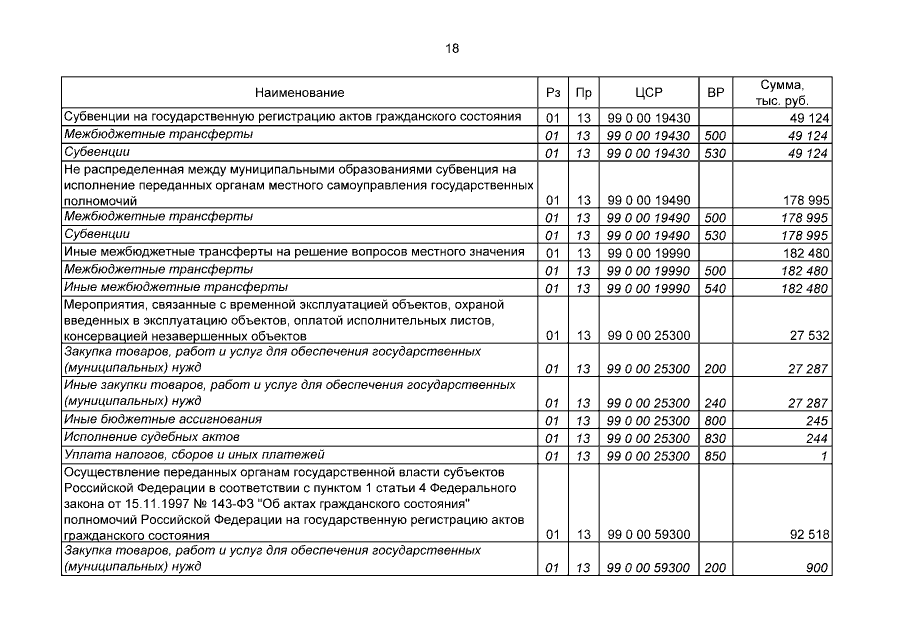 18

| Наименование | Рз | Пр | ЦСР | ВР | Сумма, тыс. руб. |
|---|---|---|---|---|---|
| Субвенции на государственную регистрацию актов гражданского состояния | 01 | 13 | 99 0 00 19430 | | 49 124 |
| Межбюджетные трансферты | 01 | 13 | 99 0 00 19430 | 500 | 49 124 |
| Субвенции | 01 | 13 | 99 0 00 19430 | 530 | 49 124 |
| Не распределенная между муниципальными образованиями субвенция на исполнение переданных органам местного самоуправления государственных полномочий | 01 | 13 | 99 0 00 19490 | | 178 995 |
| Межбюджетные трансферты | 01 | 13 | 99 0 00 19490 | 500 | 178 995 |
| Субвенции | 01 | 13 | 99 0 00 19490 | 530 | 178 995 |
| Иные межбюджетные трансферты на решение вопросов местного значения | 01 | 13 | 99 0 00 19990 | | 182 480 |
| Межбюджетные трансферты | 01 | 13 | 99 0 00 19990 | 500 | 182 480 |
| Иные межбюджетные трансферты | 01 | 13 | 99 0 00 19990 | 540 | 182 480 |
| Мероприятия, связанные с временной эксплуатацией объектов, охраной введенных в эксплуатацию объектов, оплатой исполнительных листов, консервацией незавершенных объектов | 01 | 13 | 99 0 00 25300 | | 27 532 |
| Закупка товаров, работ и услуг для обеспечения государственных (муниципальных) нужд | 01 | 13 | 99 0 00 25300 | 200 | 27 287 |
| Иные закупки товаров, работ и услуг для обеспечения государственных (муниципальных) нужд | 01 | 13 | 99 0 00 25300 | 240 | 27 287 |
| Иные бюджетные ассигнования | 01 | 13 | 99 0 00 25300 | 800 | 245 |
| Исполнение судебных актов | 01 | 13 | 99 0 00 25300 | 830 | 244 |
| Уплата налогов, сборов и иных платежей | 01 | 13 | 99 0 00 25300 | 850 | 1 |
| Осуществление переданных органам государственной власти субъектов Российской Федерации в соответствии с пунктом 1 статьи 4 Федерального закона от 15.11.1997 № 143-ФЗ "Об актах гражданского состояния" полномочий Российской Федерации на государственную регистрацию актов гражданского состояния | 01 | 13 | 99 0 00 59300 | | 92 518 |
| Закупка товаров, работ и услуг для обеспечения государственных (муниципальных) нужд | 01 | 13 | 99 0 00 59300 | 200 | 900 |